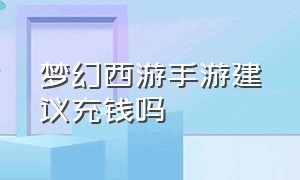 梦幻西游手游建议充钱吗